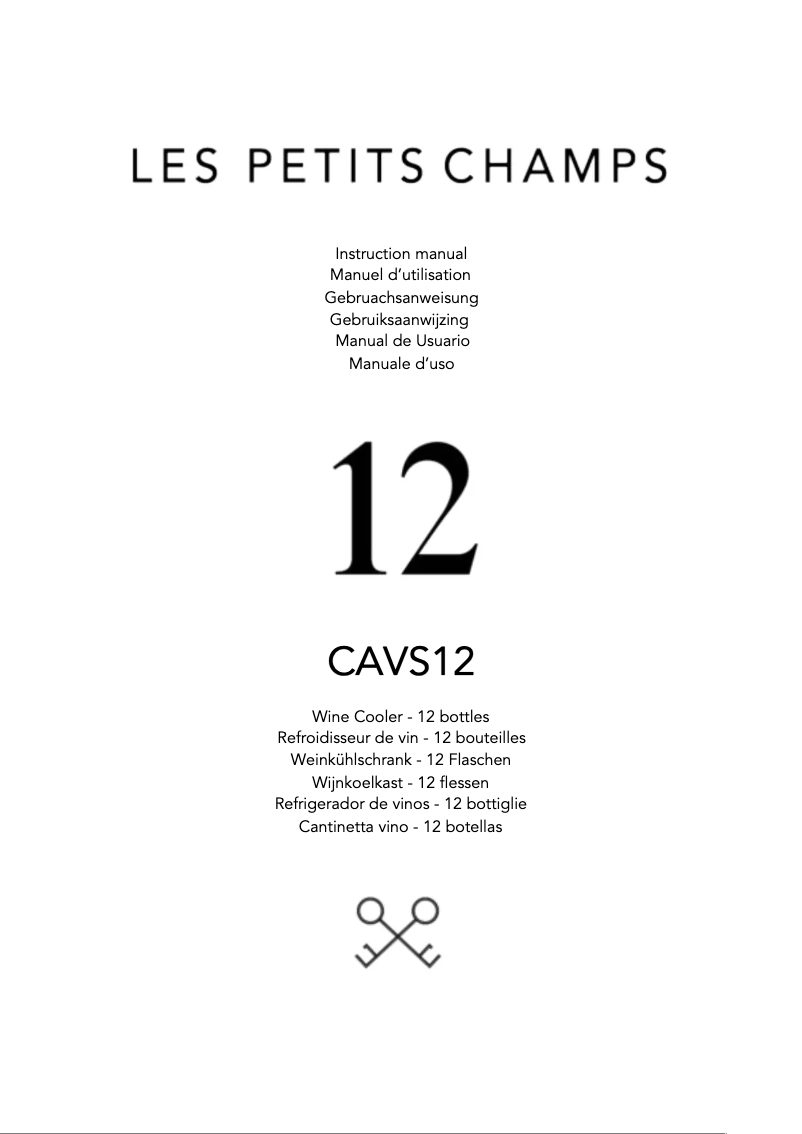 LES PETITS CHAMPS

Instruction manual
Manuel d'utilisation
Gebruachsanweisung
Gebruiksaanwijzing
Manual de Usuario
Manuale d'uso

12

CAVS12

Wine Cooler - 12 bottles
Refroidisseur de vin - 12 bouteilles
Weinkühlschrank - 12 Flaschen
Wijnkoelkast - 12 flessen
Refrigerador de vinos - 12 bottiglie
Cantinetta vino - 12 botellas